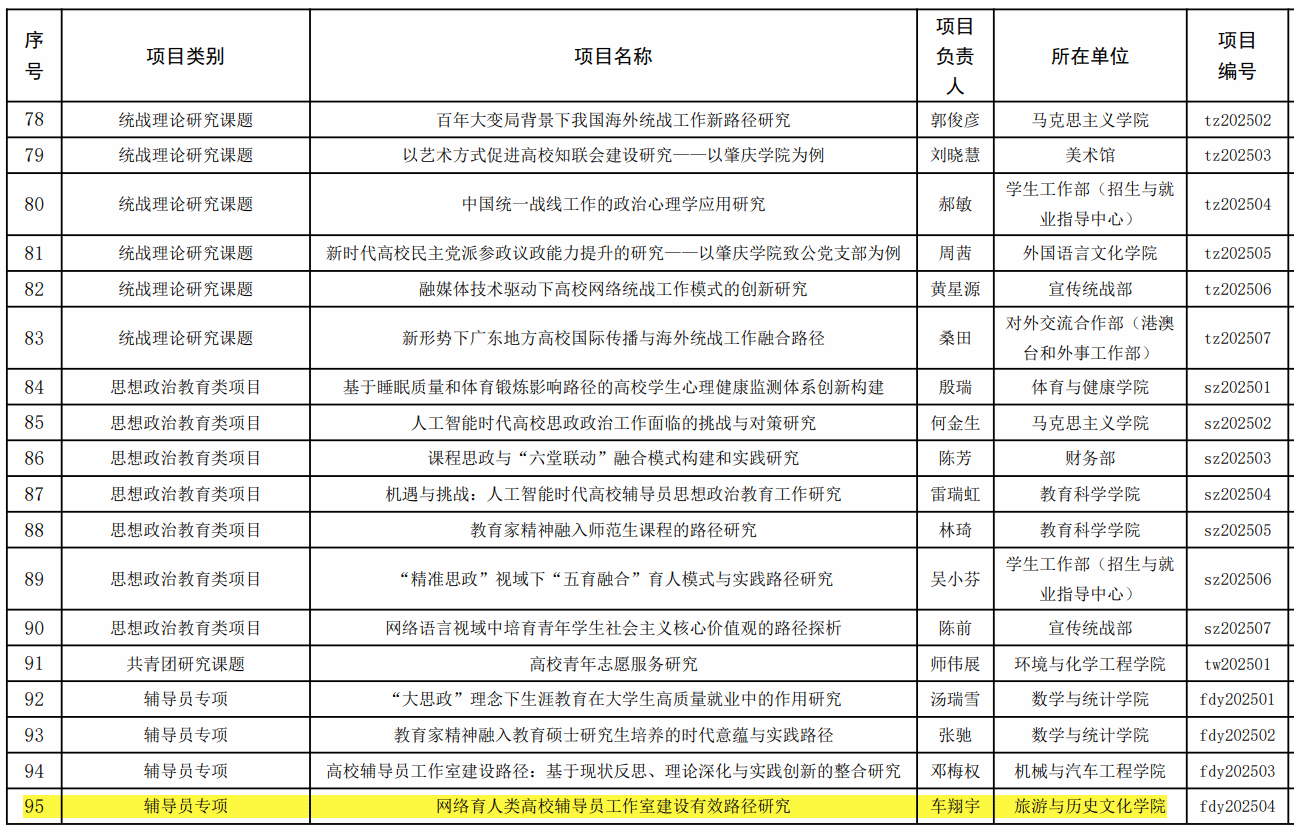 | 序号 | 项目类别 | 项目名称 | 项目负责人 | 所在单位 | 项目编号 |
|---|---|---|---|---|---|
| 78 | 统战理论研究课题 | 百年大变局背景下我国海外统战工作新路径研究 | 郭俊彦 | 马克思主义学院 | tz202502 |
| 79 | 统战理论研究课题 | 以艺术方式促进高校知联会建设研究——以肇庆学院为例 | 刘晓慧 | 美术馆 | tz202503 |
| 80 | 统战理论研究课题 | 中国统一战线工作的政治心理学应用研究 | 郝敏 | 学生工作部（招生与就业指导中心） | tz202504 |
| 81 | 统战理论研究课题 | 新时代高校民主党派参政议政能力提升的研究——以肇庆学院致公党支部为例 | 周茜 | 外国语言文化学院 | tz202505 |
| 82 | 统战理论研究课题 | 融媒体技术驱动下高校网络统战工作模式的创新研究 | 黄星源 | 宣传统战部 | tz202506 |
| 83 | 统战理论研究课题 | 新形势下广东地方高校国际传播与海外统战工作融合路径 | 桑田 | 对外交流合作部（港澳台和外事工作部） | tz202507 |
| 84 | 思想政治教育类项目 | 基于睡眠质量和体育锻炼影响路径的高校学生心理健康监测体系创新构建 | 殷瑞 | 体育与健康学院 | sz202501 |
| 85 | 思想政治教育类项目 | 人工智能时代高校思政政治工作面临的挑战与对策研究 | 何金生 | 马克思主义学院 | sz202502 |
| 86 | 思想政治教育类项目 | 课程思政与“六堂联动”融合模式构建和实践研究 | 陈芳 | 财务部 | sz202503 |
| 87 | 思想政治教育类项目 | 机遇与挑战：人工智能时代高校辅导员思想政治教育工作研究 | 雷瑞虹 | 教育科学学院 | sz202504 |
| 88 | 思想政治教育类项目 | 教育家精神融入师范生课程的路径研究 | 林琦 | 教育科学学院 | sz202505 |
| 89 | 思想政治教育类项目 | “精准思政”视域下“五育融合”育人模式与实践路径研究 | 吴小芬 | 学生工作部（招生与就业指导中心） | sz202506 |
| 90 | 思想政治教育类项目 | 网络语言视域中培育青年学生社会主义核心价值观的路径探析 | 陈前 | 宣传统战部 | sz202507 |
| 91 | 共青团研究课题 | 高校青年志愿服务研究 | 师伟展 | 环境与化学工程学院 | tw202501 |
| 92 | 辅导员专项 | “大思政”理念下生涯教育在大学生高质量就业中的作用研究 | 汤瑞雪 | 数学与统计学院 | fdy202501 |
| 93 | 辅导员专项 | 教育家精神融入教育硕士研究生培养的时代意蕴与实践路径 | 张驰 | 数学与统计学院 | fdy202502 |
| 94 | 辅导员专项 | 高校辅导员工作室建设路径：基于现状反思、理论深化与实践创新的整合研究 | 邓梅权 | 机械与汽车工程学院 | fdy202503 |
| 95 | 辅导员专项 | 网络育人类高校辅导员工作室建设有效路径研究 | 车翔宇 | 旅游与历史文化学院 | fdy202504 |